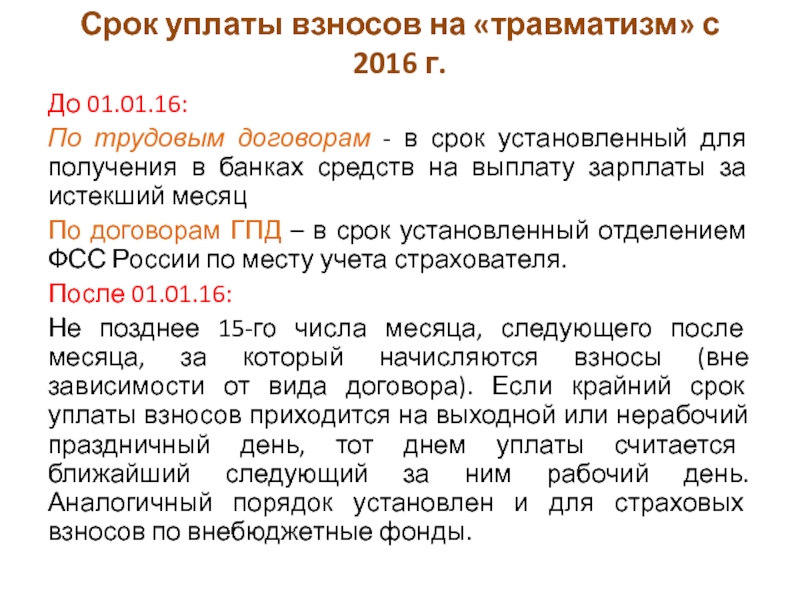 Срок уплаты взносов на «травматизм» с 2016 г.

До 01.01.16:

По трудовым договорам - в срок установленный для получения в банках средств на выплату зарплаты за истекший месяц

По договорам ГПД – в срок установленный отделением ФСС России по месту учета страхователя.

После 01.01.16:

Не позднее 15-го числа месяца, следующего после месяца, за который начисляются взносы (вне зависимости от вида договора). Если крайний срок уплаты взносов приходится на выходной или нерабочий праздничный день, тот днем уплаты считается ближайший следующий за ним рабочий день. Аналогичный порядок установлен и для страховых взносов по внебюджетные фонды.